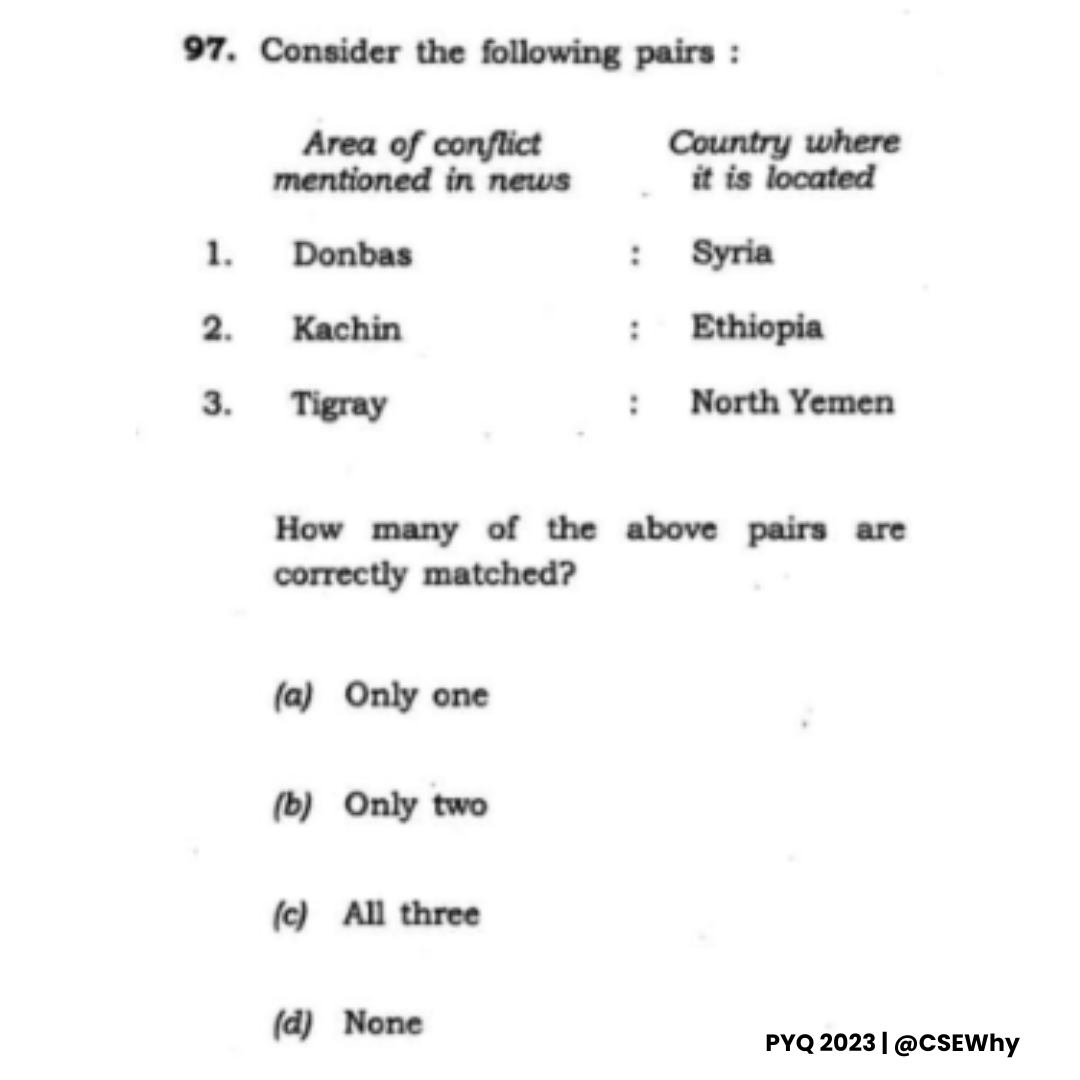 97. Consider the following pairs :

| | Area of conflict mentioned in news | | Country where it is located |
|---|---|---|---|
| 1. | Donbas | : | Syria |
| 2. | Kachin | : | Ethiopia |
| 3. | Tigray | : | North Yemen |

How many of the above pairs are correctly matched?

(a) Only one

(b) Only two

(c) All three

(d) None

PYQ 2023 | @CSEWhy